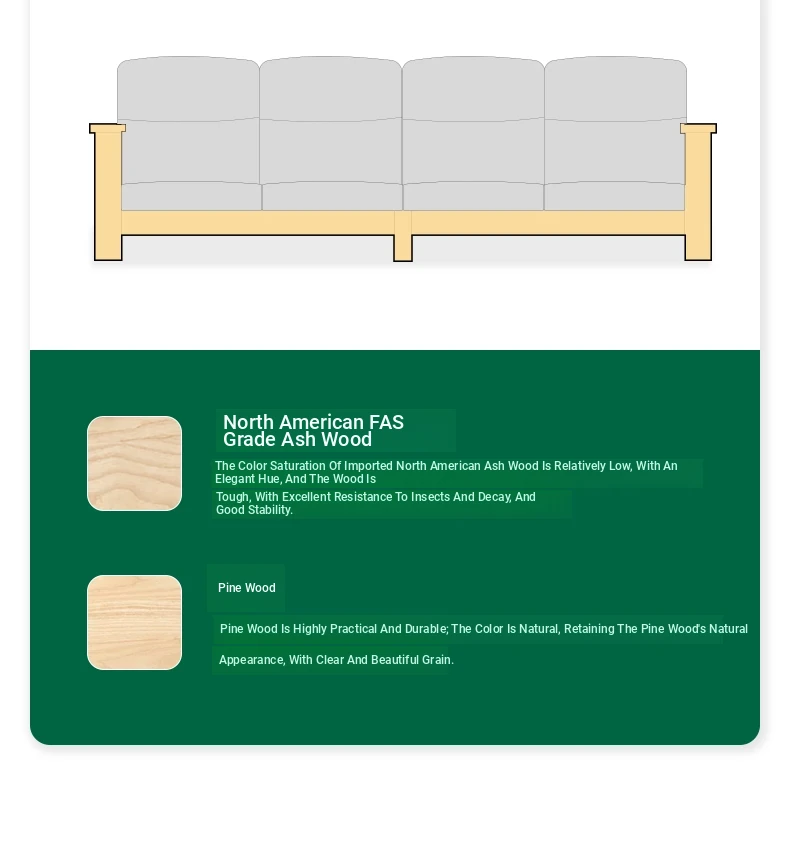 North American FAS Grade Ash Wood

The Color Saturation Of Imported North American Ash Wood Is Relatively Low, With An Elegant Hue, And The Wood Is

Tough, With Excellent Resistance To Insects And Decay, And Good Stability.

Pine Wood

Pine Wood Is Highly Practical And Durable; The Color Is Natural, Retaining The Pine Wood's Natural

Appearance, With Clear And Beautiful Grain.